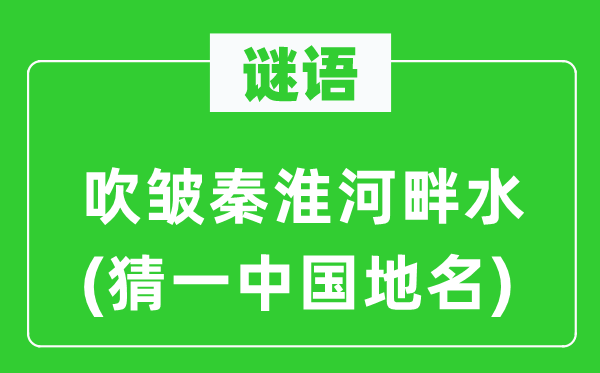 谜语

吹皱秦淮河畔水
(猜一中国地名)